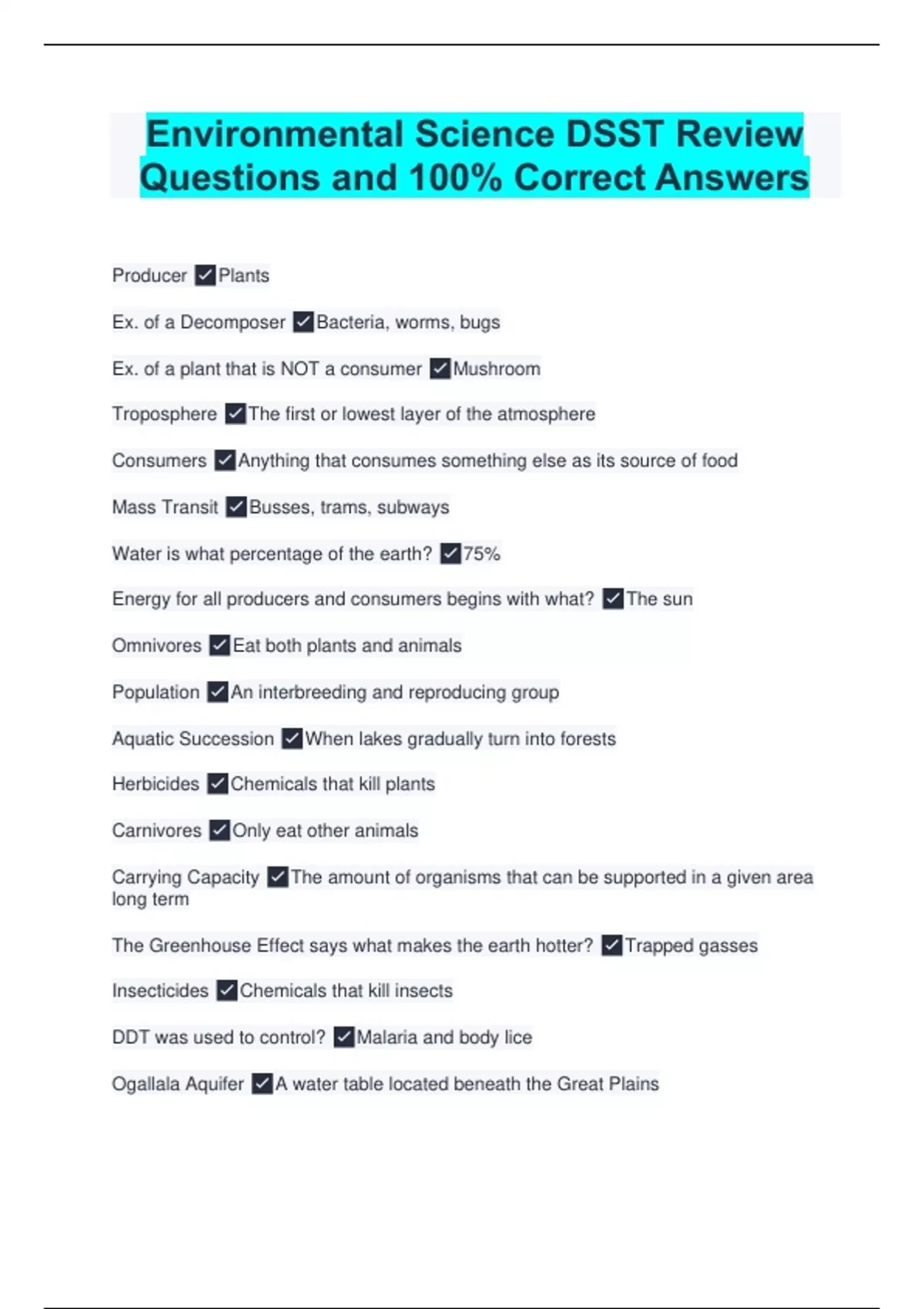 Environmental Science DSST Review Questions and 100% Correct Answers

Producer ✓Plants

Ex. of a Decomposer ✓Bacteria, worms, bugs

Ex. of a plant that is NOT a consumer ✓Mushroom

Troposphere ✓The first or lowest layer of the atmosphere

Consumers ✓Anything that consumes something else as its source of food

Mass Transit ✓Busses, trams, subways

Water is what percentage of the earth? ✓75%

Energy for all producers and consumers begins with what? ✓The sun

Omnivores ✓Eat both plants and animals

Population ✓An interbreeding and reproducing group

Aquatic Succession ✓When lakes gradually turn into forests

Herbicides ✓Chemicals that kill plants

Carnivores ✓Only eat other animals

Carrying Capacity ✓The amount of organisms that can be supported in a given area long term

The Greenhouse Effect says what makes the earth hotter? ✓Trapped gasses

Insecticides ✓Chemicals that kill insects

DDT was used to control? ✓Malaria and body lice

Ogallala Aquifer ✓A water table located beneath the Great Plains